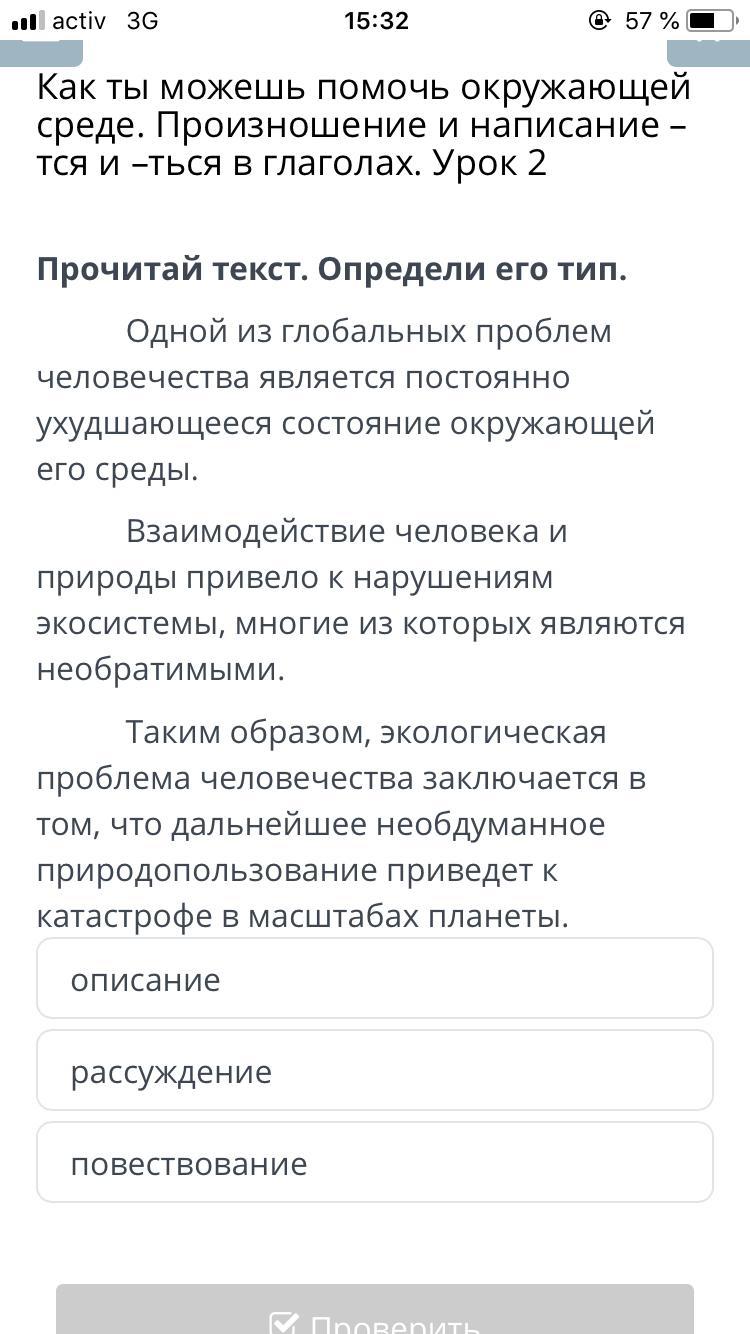 activ 3G 15:32 57 %

Как ты можешь помочь окружающей среде. Произношение и написание –тся и –ться в глаголах. Урок 2

Прочитай текст. Определи его тип.

Одной из глобальных проблем человечества является постоянно ухудшающееся состояние окружающей его среды.

Взаимодействие человека и природы привело к нарушениям экосистемы, многие из которых являются необратимыми.

Таким образом, экологическая проблема человечества заключается в том, что дальнейшее необдуманное природопользование приведет к катастрофе в масштабах планеты.

описание

рассуждение

повествование

Проверить